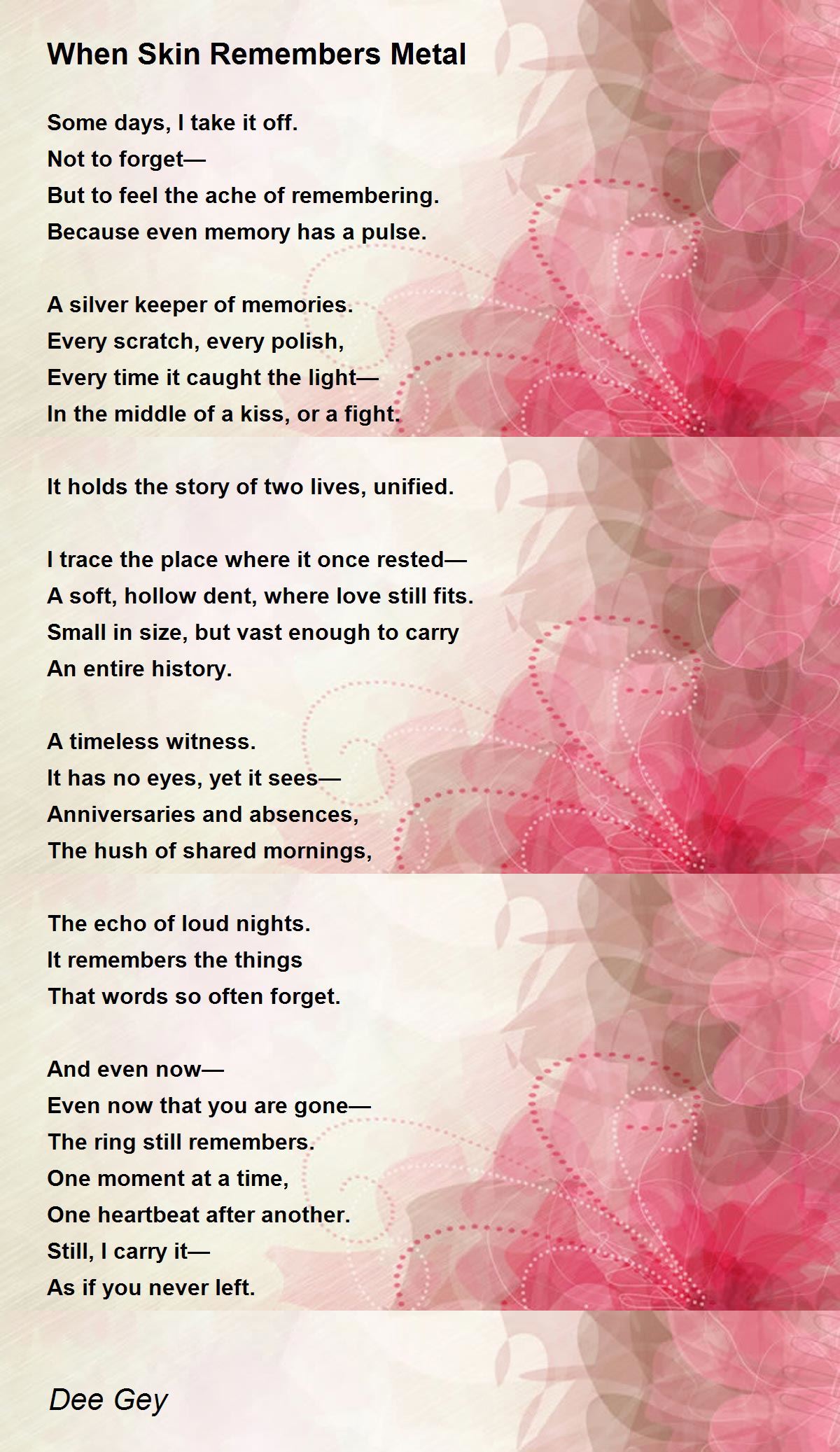 When Skin Remembers Metal

Some days, I take it off.
Not to forget—
But to feel the ache of remembering.
Because even memory has a pulse.

A silver keeper of memories.
Every scratch, every polish,
Every time it caught the light—
In the middle of a kiss, or a fight.

It holds the story of two lives, unified.

I trace the place where it once rested—
A soft, hollow dent, where love still fits.
Small in size, but vast enough to carry
An entire history.

A timeless witness.
It has no eyes, yet it sees—
Anniversaries and absences,
The hush of shared mornings,

The echo of loud nights.
It remembers the things
That words so often forget.

And even now—
Even now that you are gone—
The ring still remembers.
One moment at a time,
One heartbeat after another.
Still, I carry it—
As if you never left.

Dee Gey